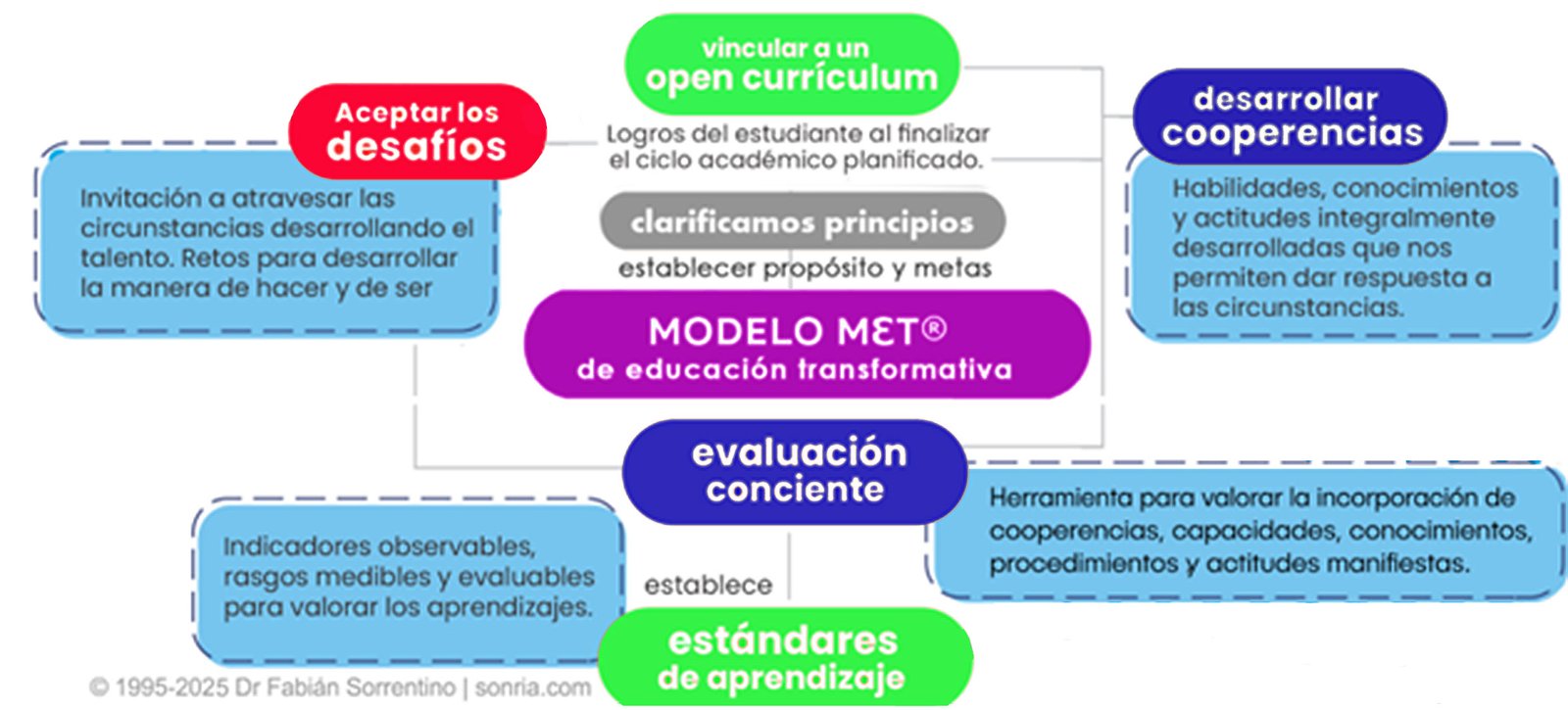 vincular a un
open currículum

Logros del estudiante al finalizar el ciclo académico planificado.

Aceptar los
desafíos

Invitación a atravesar las circunstancias desarrollando el talento. Retos para desarrollar la manera de hacer y de ser

desarrollar
cooperencias

Habilidades, conocimientos y actitudes integralmente desarrolladas que nos permiten dar respuesta a las circunstancias.

clarificamos principios

establecer propósito y metas

MODELO MƐT®
de educación transformativa

evaluación
conciente

Herramienta para valorar la incorporación de cooperencias, capacidades, conocimientos, procedimientos y actitudes manifiestas.

Indicadores observables, rasgos medibles y evaluables para valorar los aprendizajes.

establece

estándares
de aprendizaje

© 1995-2025 Dr Fabián Sorrentino | sonria.com